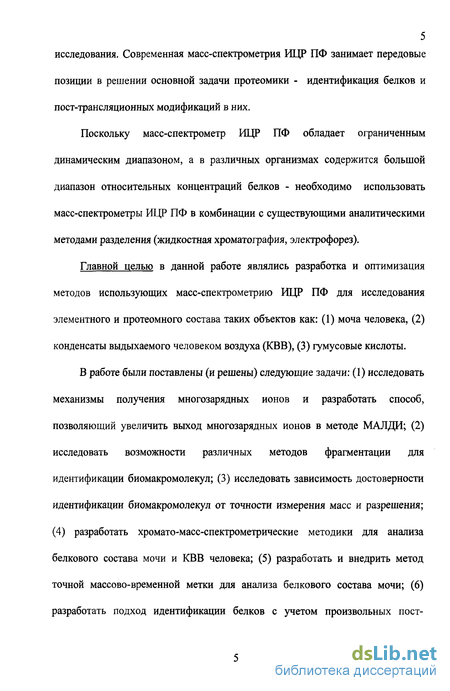 5

исследования. Современная масс-спектрометрия ИЦР ПФ занимает передовые позиции в решении основной задачи протеомики - идентификация белков и пост-трансляционных модификаций в них.

Поскольку масс-спектрометр ИЦР ПФ обладает ограниченным динамическим диапазоном, а в различных организмах содержится большой диапазон относительных концентраций белков - необходимо использовать масс-спектрометры ИЦР ПФ в комбинации с существующими аналитическими методами разделения (жидкостная хроматография, электрофорез).

Главной целью в данной работе являлись разработка и оптимизация методов использующих масс-спектрометрию ИЦР ПФ для исследования элементного и протеомного состава таких объектов как: (1) моча человека, (2) конденсаты выдыхаемого человеком воздуха (КВВ), (3) гумусовые кислоты.

В работе были поставлены (и решены) следующие задачи: (1) исследовать механизмы получения многозарядных ионов и разработать способ, позволяющий увеличить выход многозарядных ионов в методе МАЛДИ; (2) исследовать возможности различных методов фрагментации для идентификации биомакромолекул; (3) исследовать зависимость достоверности идентификации биомакромолекул от точности измерения масс и разрешения; (4) разработать хромато-масс-спектрометрические методики для анализа белкового состава мочи и КВВ человека; (5) разработать и внедрить метод точной массово-временной метки для анализа белкового состава мочи; (6) разработать подход идентификации белков с учетом произвольных пост-

5

dsLib.net
библиотека диссертаций